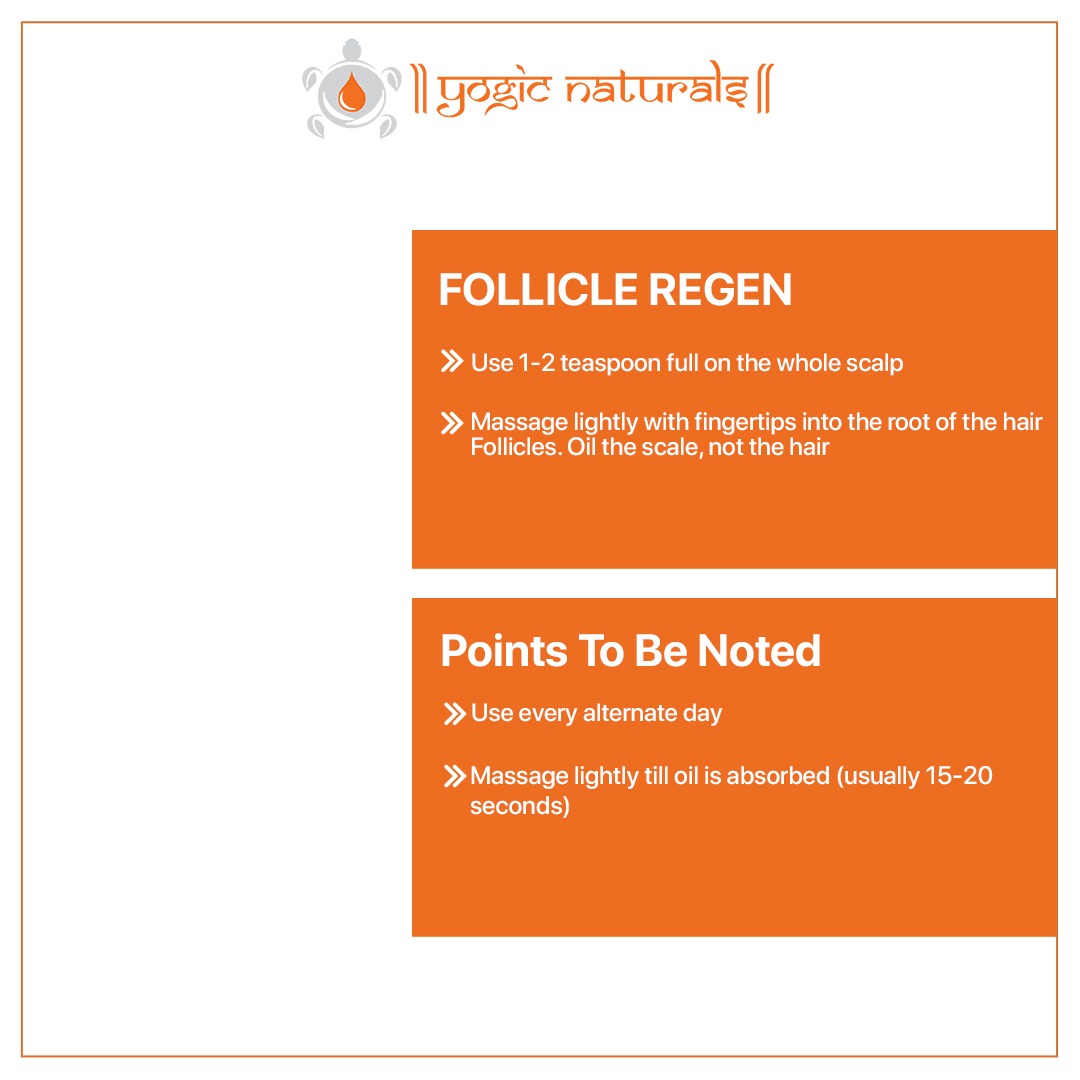 || yogic naturals ||

FOLLICLE REGEN

» Use 1-2 teaspoon full on the whole scalp

» Massage lightly with fingertips into the root of the hair Follicles. Oil the scale, not the hair

Points To Be Noted

» Use every alternate day

» Massage lightly till oil is absorbed (usually 15-20 seconds)